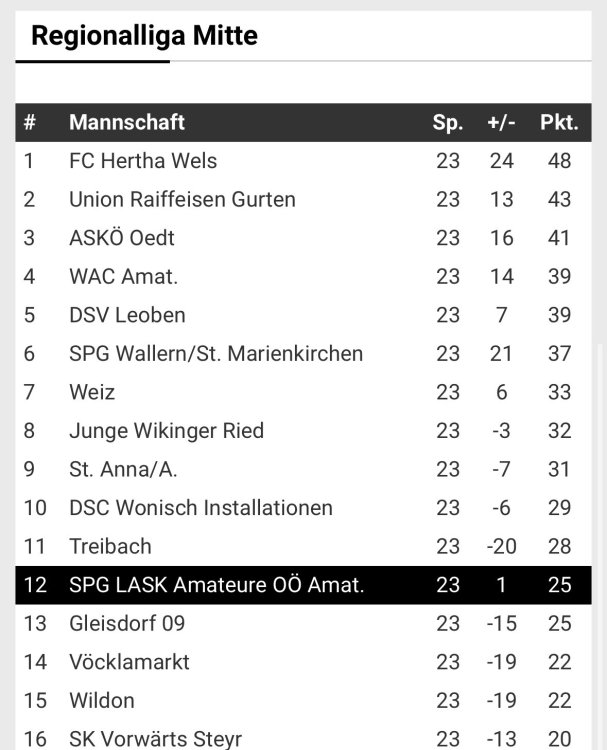 Regionalliga Mitte

| # | Mannschaft | Sp. | +/- | Pkt. |
|---|---|---|---|---|
| 1 | FC Hertha Wels | 23 | 24 | 48 |
| 2 | Union Raiffeisen Gurten | 23 | 13 | 43 |
| 3 | ASKÖ Oedt | 23 | 16 | 41 |
| 4 | WAC Amat. | 23 | 14 | 39 |
| 5 | DSV Leoben | 23 | 7 | 39 |
| 6 | SPG Wallern/St. Marienkirchen | 23 | 21 | 37 |
| 7 | Weiz | 23 | 6 | 33 |
| 8 | Junge Wikinger Ried | 23 | -3 | 32 |
| 9 | St. Anna/A. | 23 | -7 | 31 |
| 10 | DSC Wonisch Installationen | 23 | -6 | 29 |
| 11 | Treibach | 23 | -20 | 28 |
| 12 | SPG LASK Amateure OÖ Amat. | 23 | 1 | 25 |
| 13 | Gleisdorf 09 | 23 | -15 | 25 |
| 14 | Vöcklamarkt | 23 | -19 | 22 |
| 15 | Wildon | 23 | -19 | 22 |
| 16 | SK Vorwärts Steyr | 23 | -13 | 20 |